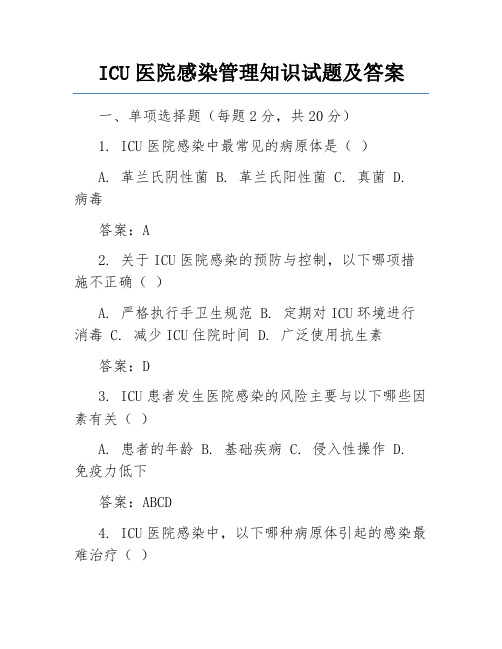 ICU 医院感染管理知识试题及答案

一、单项选择题（每题 2 分，共 20 分）

1. ICU 医院感染中最常见的病原体是（ ）

A. 革兰氏阴性菌 B. 革兰氏阳性菌 C. 真菌 D. 病毒

答案：A

2. 关于 ICU 医院感染的预防与控制，以下哪项措施不正确（ ）

A. 严格执行手卫生规范 B. 定期对 ICU 环境进行消毒 C. 减少 ICU 住院时间 D. 广泛使用抗生素

答案：D

3. ICU 患者发生医院感染的风险主要与以下哪些因素有关（ ）

A. 患者的年龄 B. 基础疾病 C. 侵入性操作 D. 免疫力低下

答案：ABCD

4. ICU 医院感染中，以下哪种病原体引起的感染最难治疗（ ）